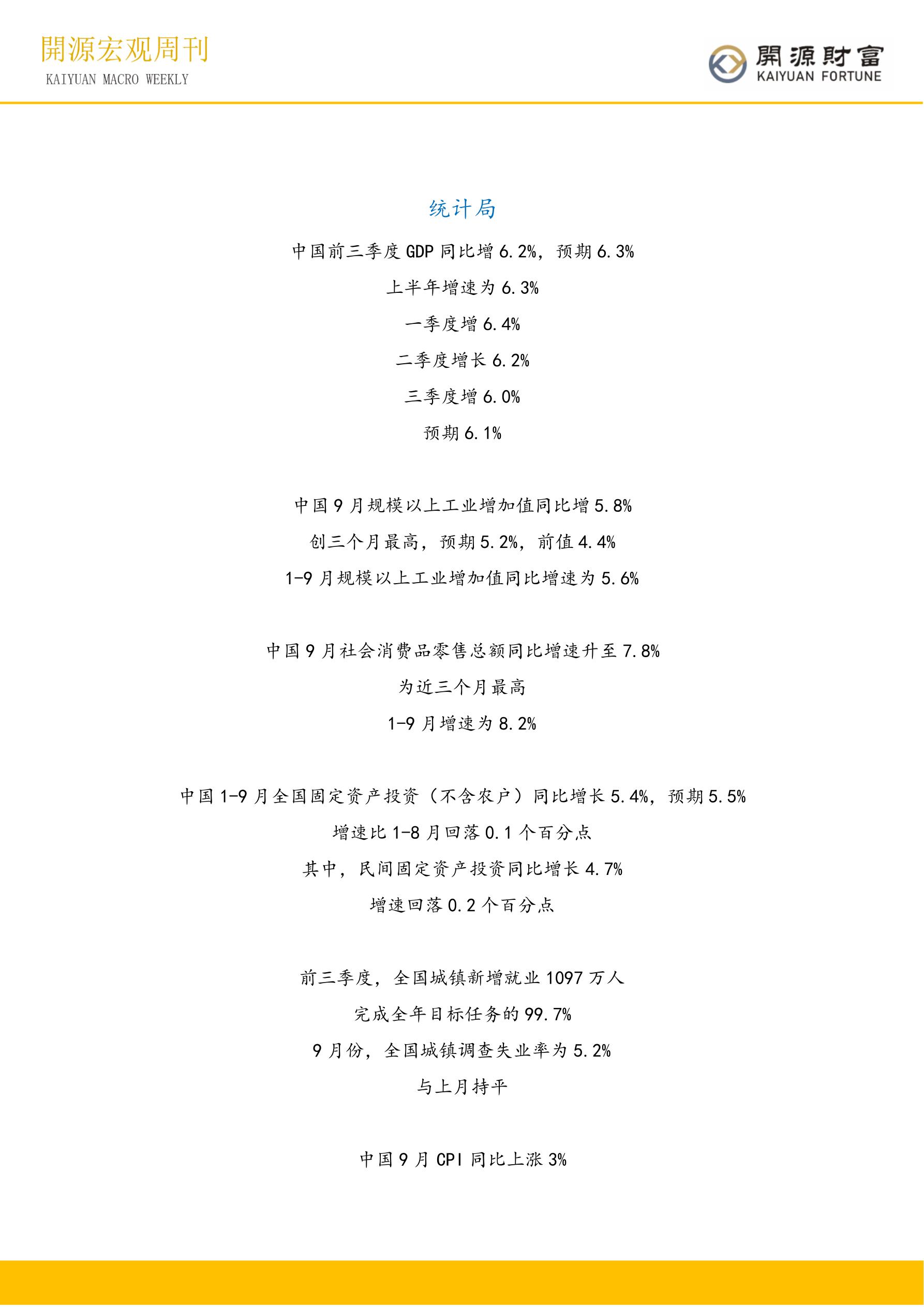 開源宏观周刊
KAIYUAN MACRO WEEKLY

開源財富
KAIYUAN FORTUNE

统计局

中国前三季度 GDP 同比增 6.2%，预期 6.3%

上半年增速为 6.3%

一季度增 6.4%

二季度增长 6.2%

三季度增 6.0%

预期 6.1%

中国 9 月规模以上工业增加值同比增 5.8%

创三个月最高，预期 5.2%，前值 4.4%

1-9 月规模以上工业增加值同比增速为 5.6%

中国 9 月社会消费品零售总额同比增速升至 7.8%

为近三个月最高

1-9 月增速为 8.2%

中国 1-9 月全国固定资产投资（不含农户）同比增长 5.4%，预期 5.5%

增速比 1-8 月回落 0.1 个百分点

其中，民间固定资产投资同比增长 4.7%

增速回落 0.2 个百分点

前三季度，全国城镇新增就业 1097 万人

完成全年目标任务的 99.7%

9 月份，全国城镇调查失业率为 5.2%

与上月持平

中国 9 月 CPI 同比上涨 3%